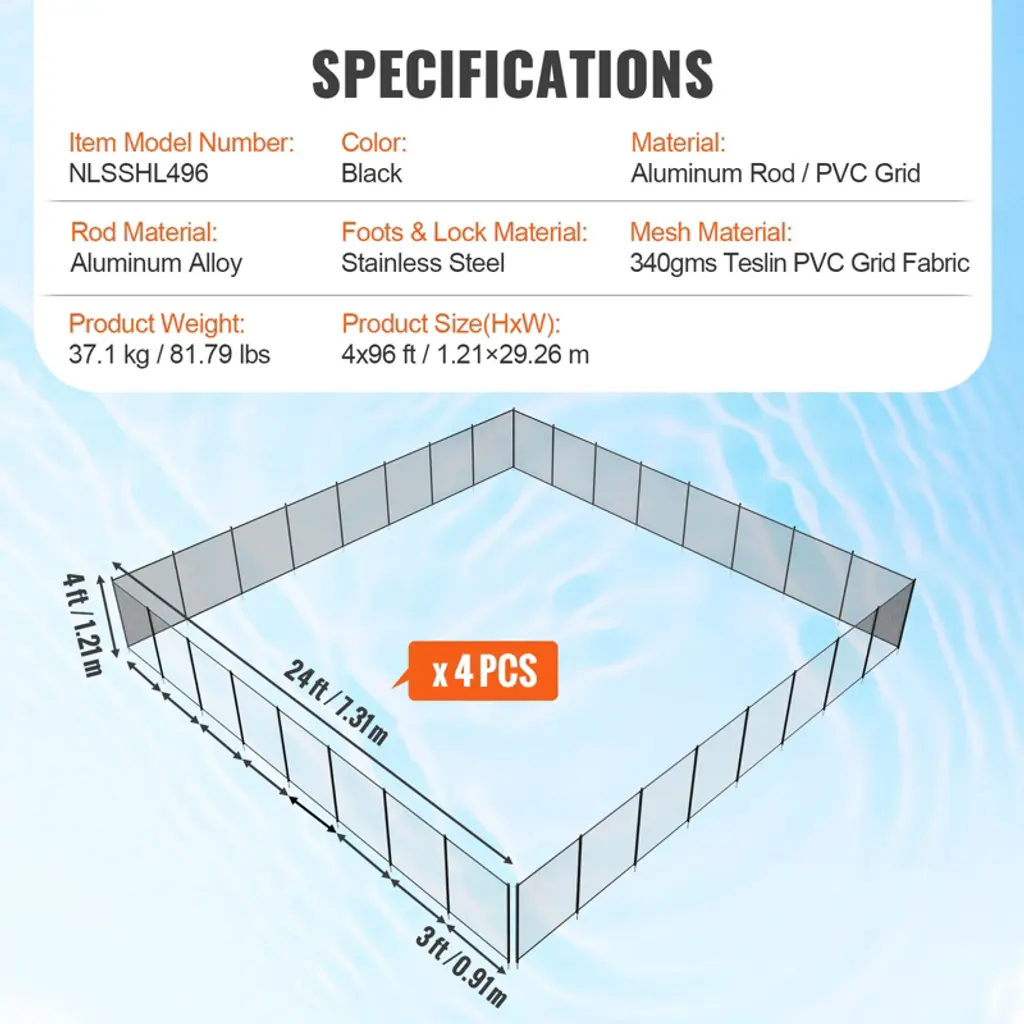 SPECIFICATIONS

Item Model Number:
NLSSHL496

Color:
Black

Material:
Aluminum Rod / PVC Grid

Rod Material:
Aluminum Alloy

Foots & Lock Material:
Stainless Steel

Mesh Material:
340gms Teslin PVC Grid Fabric

Product Weight:
37.1 kg / 81.79 lbs

Product Size(HxW):
4x96 ft / 1.21×29.26 m

4 ft / 1.21 m

24 ft / 7.31 m

x 4 PCS

3 ft / 0.91 m